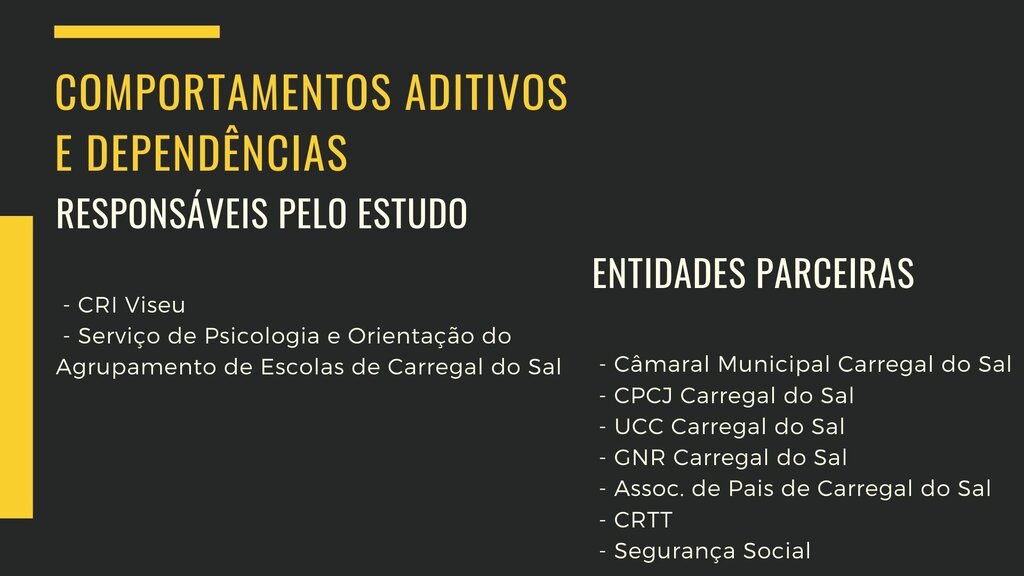 COMPORTAMENTOS ADITIVOS E DEPENDÊNCIAS

RESPONSÁVEIS PELO ESTUDO

- CRI Viseu
- Serviço de Psicologia e Orientação do Agrupamento de Escolas de Carregal do Sal

ENTIDADES PARCEIRAS

- Câmaral Municipal Carregal do Sal
- CPCJ Carregal do Sal
- UCC Carregal do Sal
- GNR Carregal do Sal
- Assoc. de Pais de Carregal do Sal
- CRTT
- Segurança Social